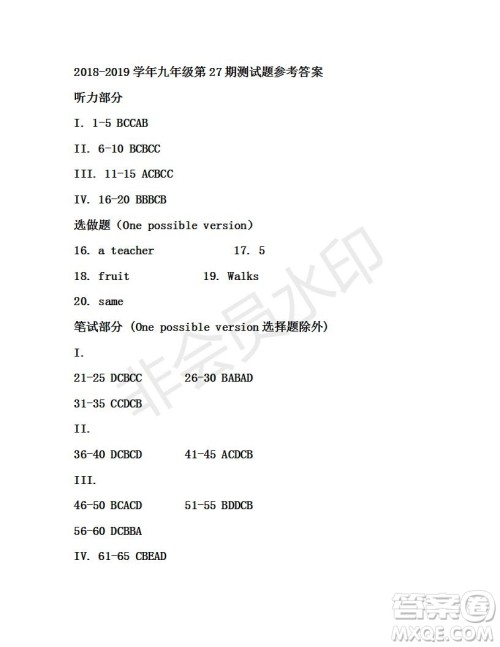 2018-2019 学年九年级第 27 期测试题参考答案

听力部分

I. 1-5 BCCAB

II. 6-10 BCBCC

III. 11-15 ACBCC

IV. 16-20 BBBCB

选做题（One possible version）

16. a teacher 17. 5

18. fruit 19. Walks

20. same

笔试部分（One possible version 选择题除外）

I.

21-25 DCBCC 26-30 BABAD

31-35 CCDCB

II.

36-40 DCBCD 41-45 ACDCB

III.

46-50 BCACD 51-55 BDDCB

56-60 DCBBA

IV. 61-65 CBEAD

非会员水印

答案圈
MXQE.COM